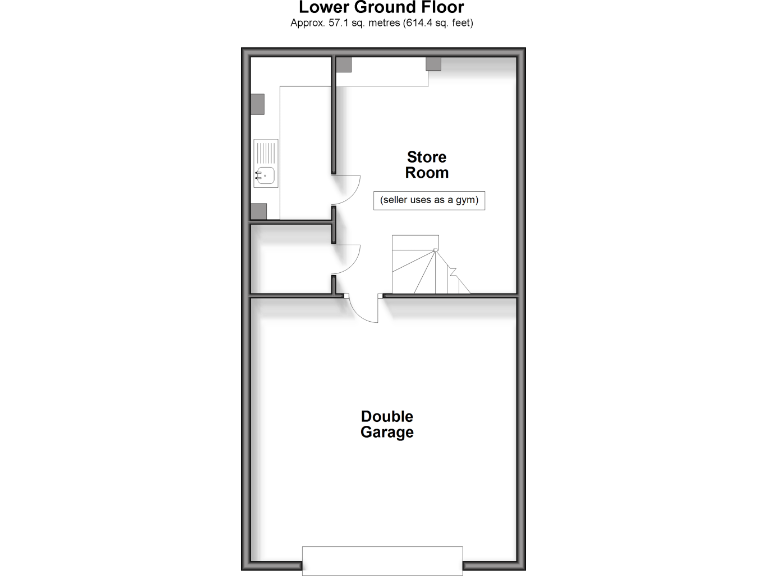 Lower Ground Floor
Approx. 57.1 sq. metres (614.4 sq. feet)

Store Room

(seller uses as a gym)

Double Garage